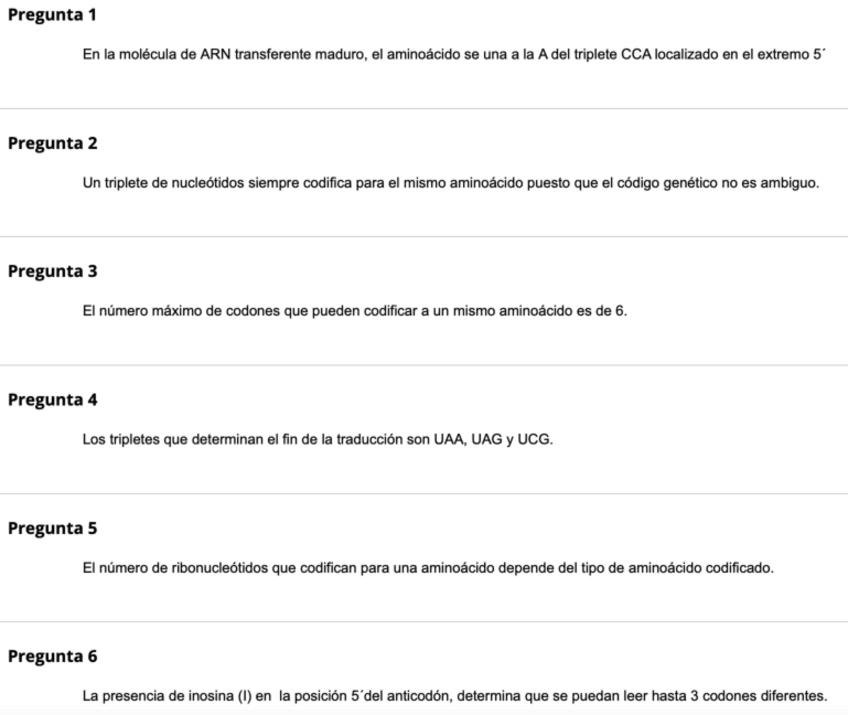 Pregunta 1

En la molécula de ARN transferente maduro, el aminoácido se una a la A del triplete CCA localizado en el extremo 5´

Pregunta 2

Un triplete de nucleótidos siempre codifica para el mismo aminoácido puesto que el código genético no es ambiguo.

Pregunta 3

El número máximo de codones que pueden codificar a un mismo aminoácido es de 6.

Pregunta 4

Los tripletes que determinan el fin de la traducción son UAA, UAG y UCG.

Pregunta 5

El número de ribonucleótidos que codifican para una aminoácido depende del tipo de aminoácido codificado.

Pregunta 6

La presencia de inosina (I) en la posición 5´del anticodón, determina que se puedan leer hasta 3 codones diferentes.